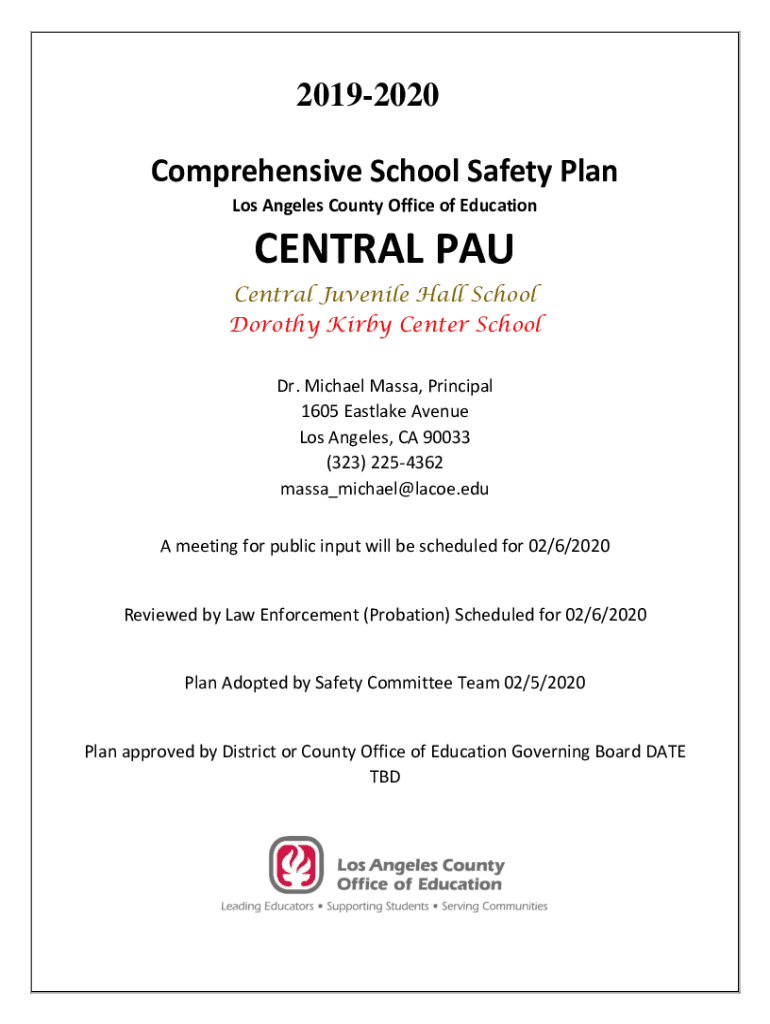 2019-2020

Comprehensive School Safety Plan

Los Angeles County Office of Education

CENTRAL PAU

Central Juvenile Hall School
Dorothy Kirby Center School

Dr. Michael Massa, Principal
1605 Eastlake Avenue
Los Angeles, CA 90033
(323) 225-4362
massa_michael@lacoe.edu

A meeting for public input will be scheduled for 02/6/2020

Reviewed by Law Enforcement (Probation) Scheduled for 02/6/2020

Plan Adopted by Safety Committee Team 02/5/2020

Plan approved by District or County Office of Education Governing Board DATE TBD

Los Angeles County Office of Education
Leading Educators • Supporting Students • Serving Communities